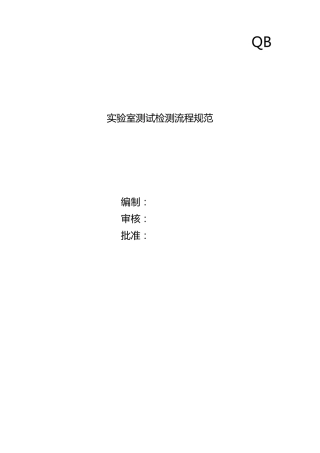 QB

实验室测试检测流程规范

编制：
审核：
批准：